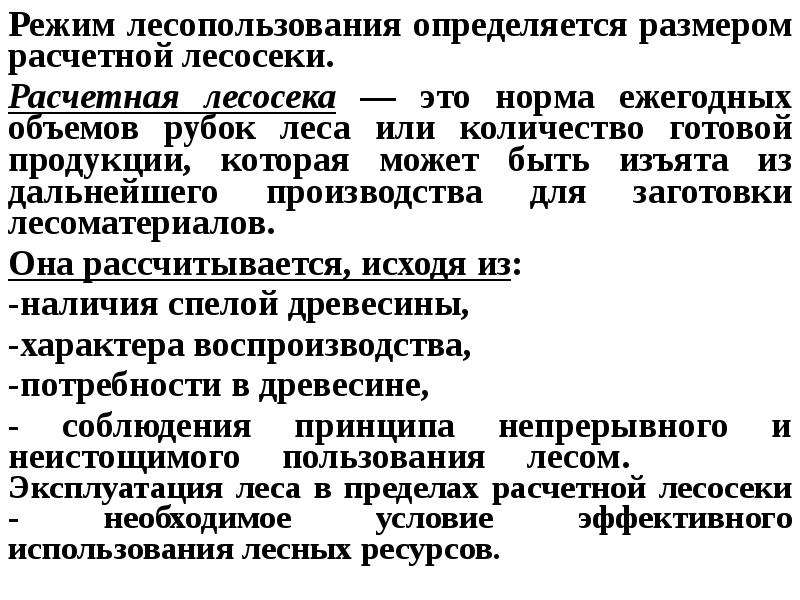 Режим лесопользования определяется размером расчетной лесосеки.

Расчетная лесосека — это норма ежегодных объемов рубок леса или количество готовой продукции, которая может быть изъята из дальнейшего производства для заготовки лесоматериалов.

Она рассчитывается, исходя из:

-наличия спелой древесины,

-характера воспроизводства,

-потребности в древесине,

- соблюдения принципа непрерывного и неистощимого пользования лесом.

Эксплуатация леса в пределах расчетной лесосеки - необходимое условие эффективного использования лесных ресурсов.